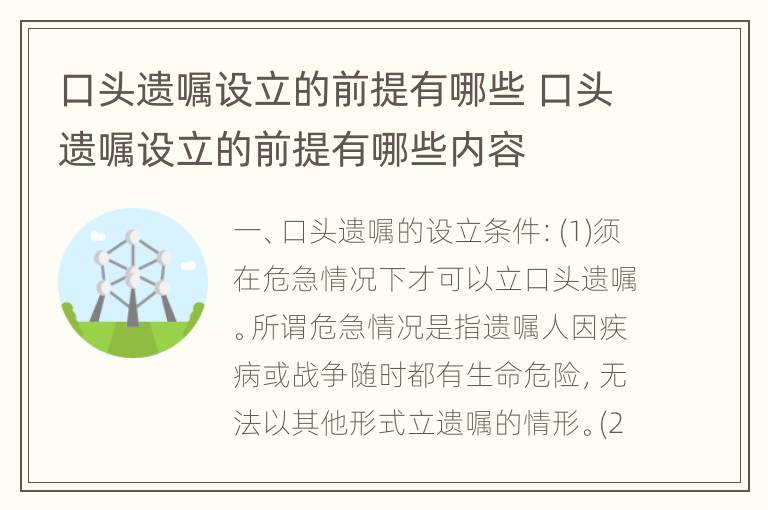 口头遗嘱设立的前提有哪些 口头遗嘱设立的前提有哪些内容

一、口头遗嘱的设立条件: (1)须在危急情况下才可以立口头遗嘱。所谓危急情况是指遗嘱人因疾病或战争随时都有生命危险, 无法以其他形式立遗嘱的情形。(2